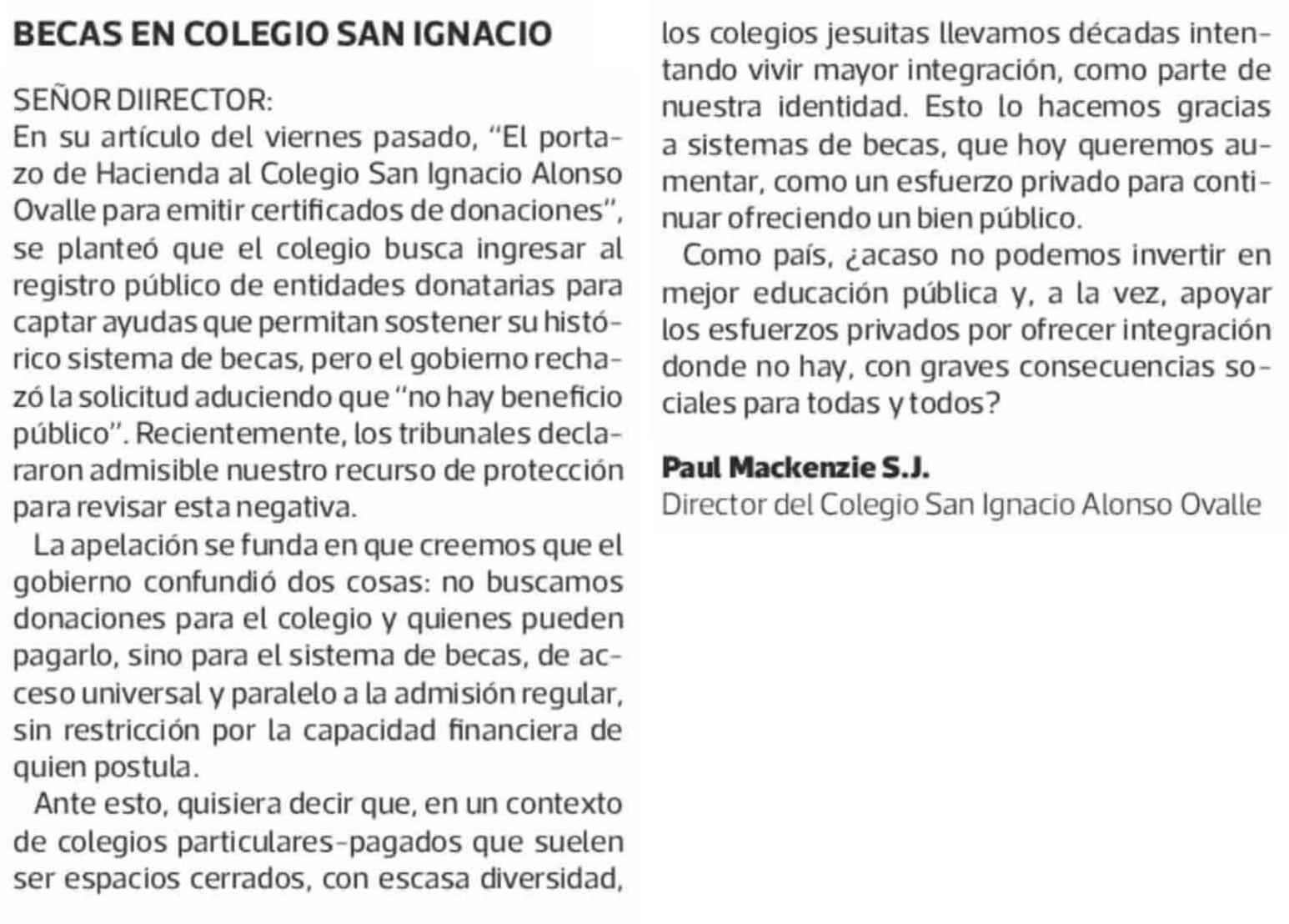 BECAS EN COLEGIO SAN IGNACIO

SEÑOR DIIRECTOR:
En su artículo del viernes pasado, "El portazo de Hacienda al Colegio San Ignacio Alonso Ovalle para emitir certificados de donaciones", se planteó que el colegio busca ingresar al registro público de entidades donatarias para captar ayudas que permitan sostener su histórico sistema de becas, pero el gobierno rechazó la solicitud aduciendo que "no hay beneficio público". Recientemente, los tribunales declararon admisible nuestro recurso de protección para revisar esta negativa.

La apelación se funda en que creemos que el gobierno confundió dos cosas: no buscamos donaciones para el colegio y quienes pueden pagarlo, sino para el sistema de becas, de acceso universal y paralelo a la admisión regular, sin restricción por la capacidad financiera de quien postula.

Ante esto, quisiera decir que, en un contexto de colegios particulares-pagados que suelen ser espacios cerrados, con escasa diversidad, los colegios jesuitas llevamos décadas intentando vivir mayor integración, como parte de nuestra identidad. Esto lo hacemos gracias a sistemas de becas, que hoy queremos aumentar, como un esfuerzo privado para continuar ofreciendo un bien público.

Como país, ¿acaso no podemos invertir en mejor educación pública y, a la vez, apoyar los esfuerzos privados por ofrecer integración donde no hay, con graves consecuencias sociales para todas y todos?

Paul Mackenzie S.J.
Director del Colegio San Ignacio Alonso Ovalle